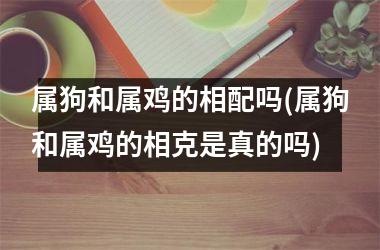 属狗和属鸡的相配吗(属狗和属鸡的相克是真的吗)